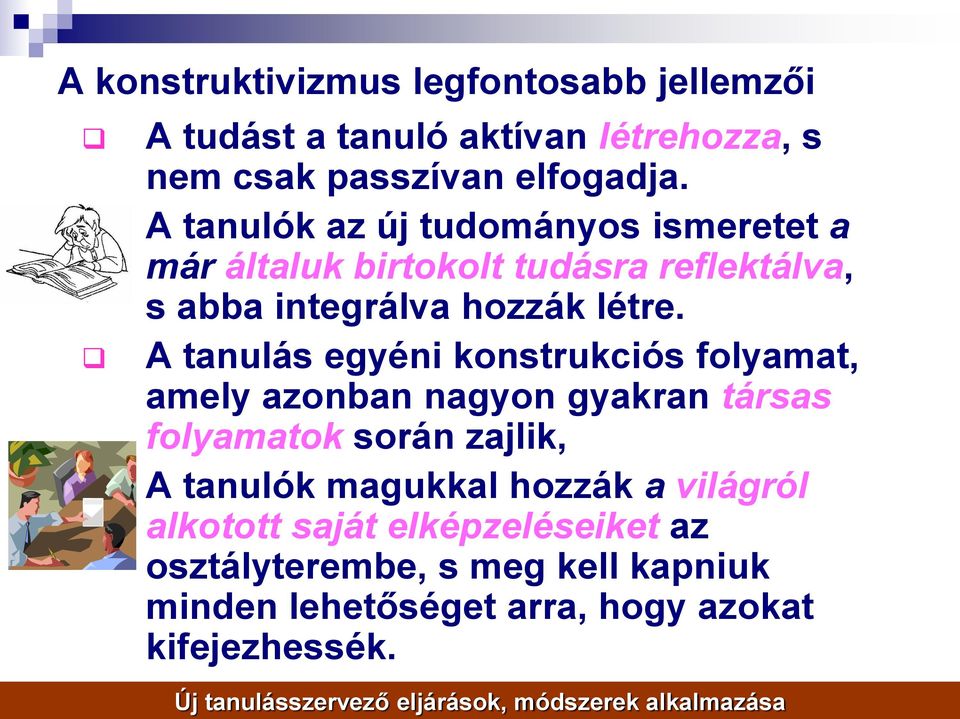 A konstruktivizmus legfontosabb jellemzői

A tudást a tanuló aktívan létrehozza, s nem csak passzívan elfogadja.

A tanulók az új tudományos ismeretet a már általuk birtokolt tudásra reflektálva, s abba integrálva hozzák létre.

A tanulás egyéni konstrukciós folyamat, amely azonban nagyon gyakran társas folyamatok során zajlik,

A tanulók magukkal hozzák a világról alkotott saját elképzeléseiket az osztályterembe, s meg kell kapniuk minden lehetőséget arra, hogy azokat kifejezhessék.

Új tanulásszervező eljárások, módszerek alkalmazása